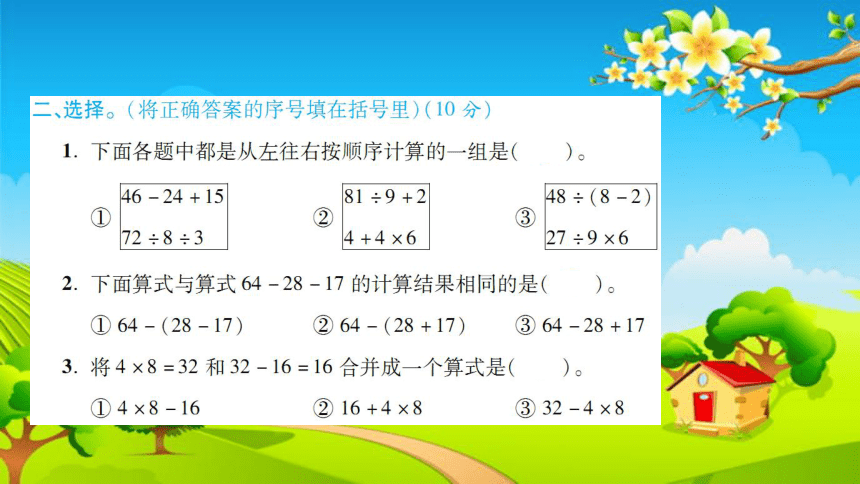 二、选择。(将正确答案的序号填在括号里)(10 分)

1. 下面各题中都是从左往右按顺序计算的一组是(　　)。

① $46-24+15$ $72\div8\div3$　② $81\div9+2$ $4+4\times6$　③ $48\div(8-2)$ $27\div9\times6$

2. 下面算式与算式 $64-28-17$ 的计算结果相同的是(　　)。

① $64-(28-17)$　② $64-(28+17)$　③ $64-28+17$

3. 将 $4\times8=32$ 和 $32-16=16$ 合并成一个算式是(　　)。

① $4\times8-16$　② $16+4\times8$　③ $32-4\times8$